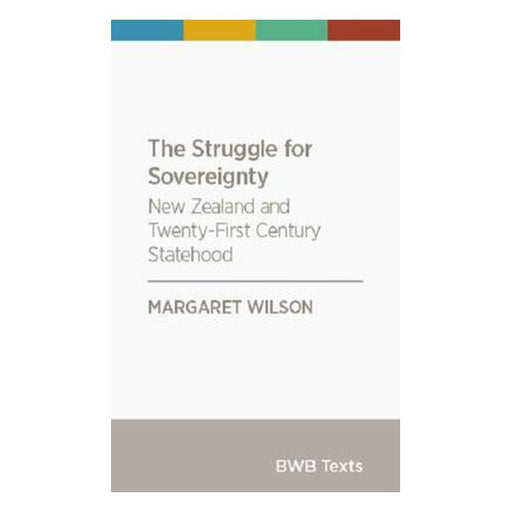 The Struggle for Sovereignty
New Zealand and Twenty-First Century Statehood

MARGARET WILSON

BWB Texts